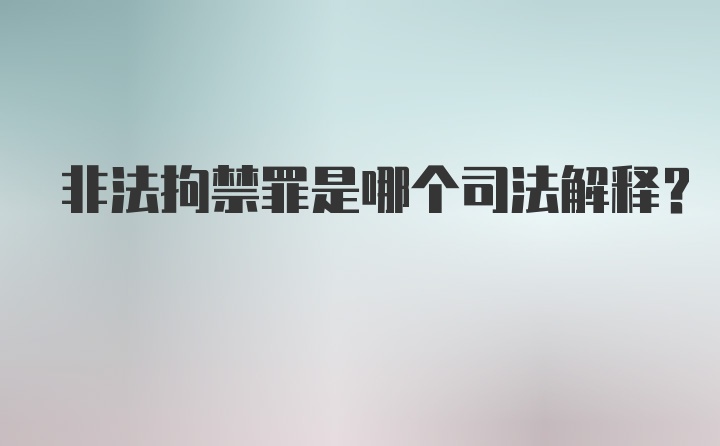 非法拘禁罪是哪个司法解释？